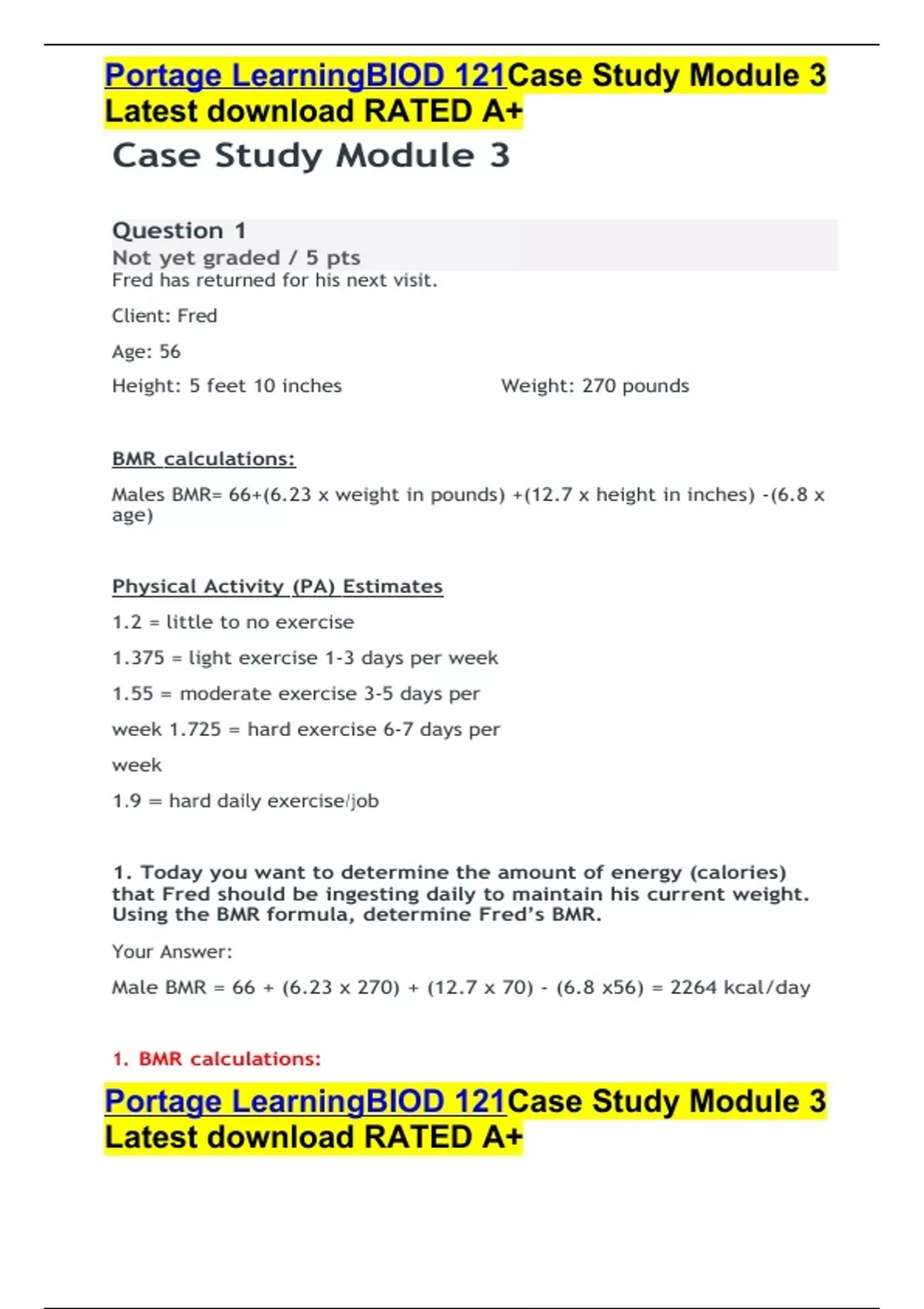 Portage LearningBIOD 121Case Study Module 3 Latest download RATED A+

Case Study Module 3

Question 1
Not yet graded / 5 pts
Fred has returned for his next visit.

Client: Fred

Age: 56

Height: 5 feet 10 inches

Weight: 270 pounds

BMR calculations:

Males BMR= 66+(6.23 x weight in pounds) +(12.7 x height in inches) -(6.8 x age)

Physical Activity (PA) Estimates

1.2 = little to no exercise

1.375 = light exercise 1-3 days per week

1.55 = moderate exercise 3-5 days per

week 1.725 = hard exercise 6-7 days per

week

1.9 = hard daily exercise/job

1. Today you want to determine the amount of energy (calories) that Fred should be ingesting daily to maintain his current weight. Using the BMR formula, determine Fred's BMR.

Your Answer:

Male BMR = 66 + (6.23 x 270) + (12.7 x 70) - (6.8 x56) = 2264 kcal/day

1. BMR calculations:

Portage LearningBIOD 121Case Study Module 3 Latest download RATED A+